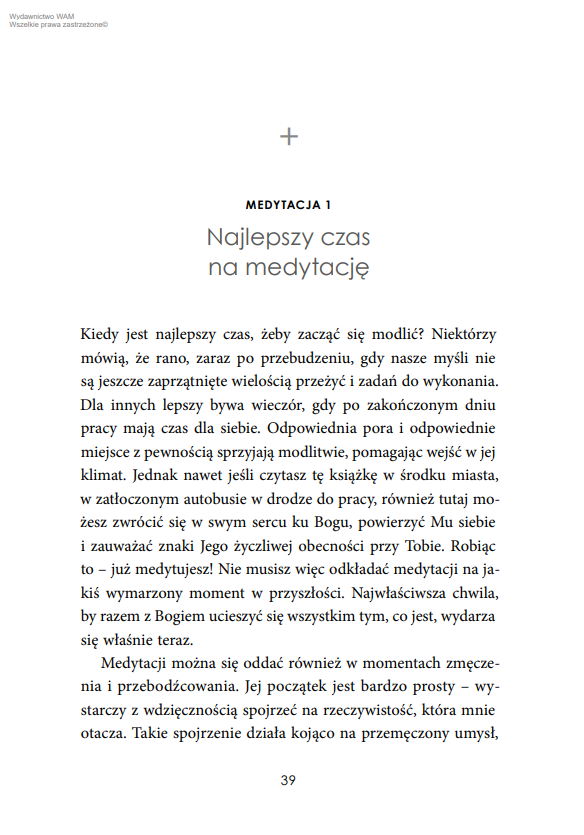 Wydawnictwo WAM
Wszelkie prawa zastrzeżone©

+

MEDYTACJA 1
Najlepszy czas na medytację

Kiedy jest najlepszy czas, żeby zacząć się modlić? Niektórzy mówią, że rano, zaraz po przebudzeniu, gdy nasze myśli nie są jeszcze zaprzątnięte wielością przeżyć i zadań do wykonania. Dla innych lepszy bywa wieczór, gdy po zakończonym dniu pracy mają czas dla siebie. Odpowiednia pora i odpowiednie miejsce z pewnością sprzyjają modlitwie, pomagając wejść w jej klimat. Jednak nawet jeśli czytasz tę książkę w środku miasta, w zatłoczonym autobusie w drodze do pracy, również tutaj możesz zwrócić się w swym sercu ku Bogu, powierzyć Mu siebie i zauważać znaki Jego życzliwej obecności przy Tobie. Robiąc to – już medytujesz! Nie musisz więc odkładać medytacji na jakiś wymarzony moment w przyszłości. Najwłaściwsza chwila, by razem z Bogiem ucieszyć się wszystkim tym, co jest, wydarza się właśnie teraz.

Medytacji można się oddać również w momentach zmęczenia i przebodźcowania. Jej początek jest bardzo prosty – wystarczy z wdzięcznością spojrzeć na rzeczywistość, która mnie otacza. Takie spojrzenie działa kojąco na przemęczony umysł,

39